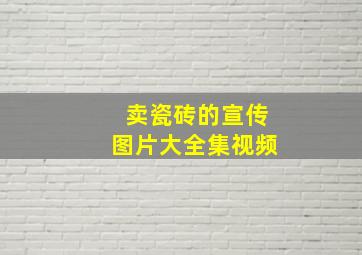 卖瓷砖的宣传
图片大全集视频